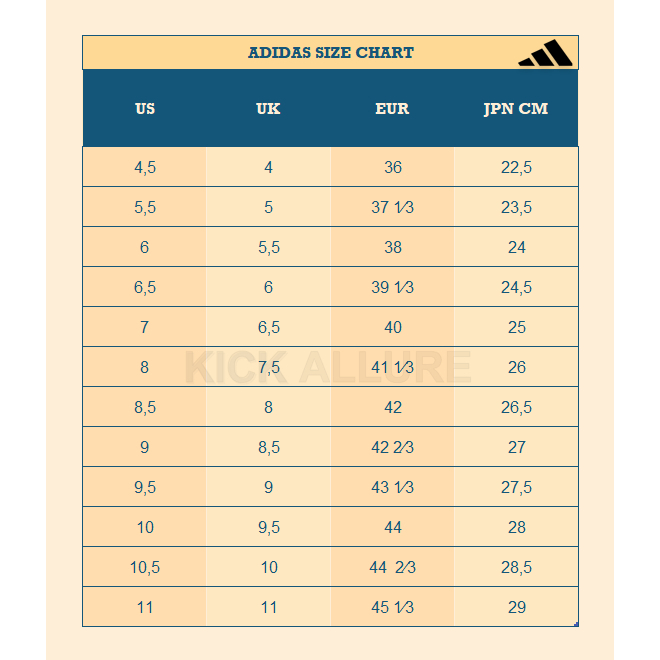 ADIDAS SIZE CHART

| US | UK | EUR | JPN CM |
|---|---|---|---|
| 4,5 | 4 | 36 | 22,5 |
| 5,5 | 5 | 37 1⁄3 | 23,5 |
| 6 | 5,5 | 38 | 24 |
| 6,5 | 6 | 39 1⁄3 | 24,5 |
| 7 | 6,5 | 40 | 25 |
| 8 | 7,5 | 41 1⁄3 | 26 |
| 8,5 | 8 | 42 | 26,5 |
| 9 | 8,5 | 42 2⁄3 | 27 |
| 9,5 | 9 | 43 1⁄3 | 27,5 |
| 10 | 9,5 | 44 | 28 |
| 10,5 | 10 | 44 2⁄3 | 28,5 |
| 11 | 11 | 45 1⁄3 | 29 |

KICK ALLURE